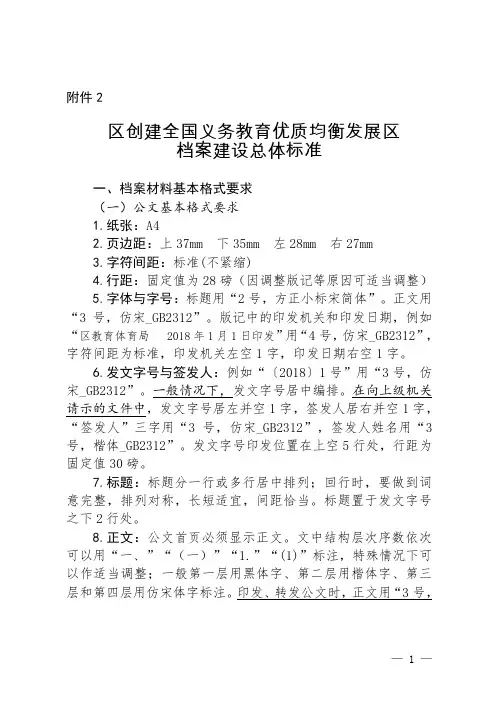 附件 2

区创建全国义务教育优质均衡发展区
档案建设总体标准

一、档案材料基本格式要求

（一）公文基本格式要求

1. 纸张：A4

2. 页边距：上 37mm　下 35mm　左 28mm　右 27mm

3. 字符间距：标准(不紧缩)

4. 行距：固定值为 28 磅（因调整版记等原因可适当调整）

5. 字体与字号：标题用“2 号，方正小标宋简体”。正文用“3 号，仿宋_GB2312”。版记中的印发机关和印发日期，例如“区教育体育局　2018 年 1 月 1 日印发”用“4 号，仿宋_GB2312”，字符间距为标准，印发机关左空 1 字，印发日期右空 1 字。

6. 发文字号与签发人：例如“〔2018〕1 号”用“3 号，仿宋_GB2312”。一般情况下，发文字号居中编排。在向上级机关请示的文件中，发文字号居左并空 1 字，签发人居右并空 1 字，“签发人”三字用“3 号，仿宋_GB2312”，签发人姓名用“3 号，楷体_GB2312”。发文字号印发位置在上空 5 行处，行距为固定值 30 磅。

7. 标题：标题分一行或多行居中排列；回行时，要做到词意完整，排列对称，长短适宜，间距恰当。标题置于发文字号之下 2 行处。

8. 正文：公文首页必须显示正文。文中结构层次序数依次可以用“一、”“（一）”“1.”“(1)”标注，特殊情况下可以作适当调整；一般第一层用黑体字、第二层用楷体字、第三层和第四层用仿宋体字标注。印发、转发公文时，正文用“3 号，

— 1 —